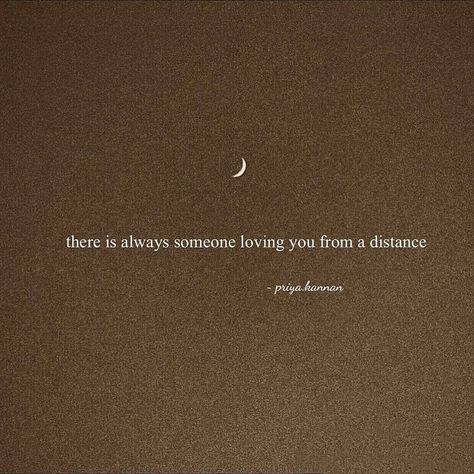 there is always someone loving you from a distance

- priya.kannan